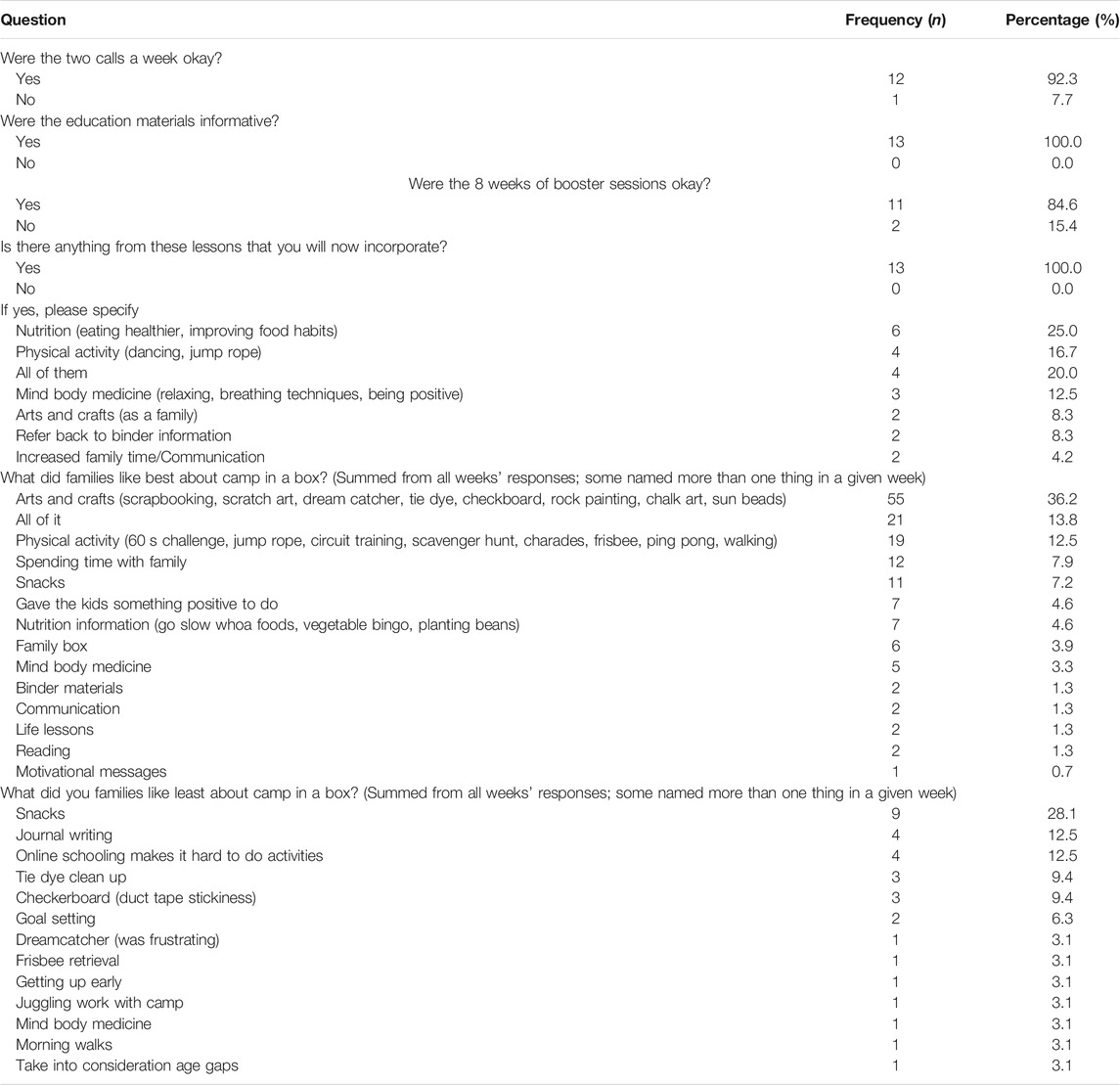 | Question | Frequency (*n*) | Percentage (%) |
|---|---|---|
| Were the two calls a week okay? | | |
| Yes | 12 | 92.3 |
| No | 1 | 7.7 |
| Were the education materials informative? | | |
| Yes | 13 | 100.0 |
| No | 0 | 0.0 |
| Were the 8 weeks of booster sessions okay? | | |
| Yes | 11 | 84.6 |
| No | 2 | 15.4 |
| Is there anything from these lessons that you will now incorporate? | | |
| Yes | 13 | 100.0 |
| No | 0 | 0.0 |
| If yes, please specify | | |
| Nutrition (eating healthier, improving food habits) | 6 | 25.0 |
| Physical activity (dancing, jump rope) | 4 | 16.7 |
| All of them | 4 | 20.0 |
| Mind body medicine (relaxing, breathing techniques, being positive) | 3 | 12.5 |
| Arts and crafts (as a family) | 2 | 8.3 |
| Refer back to binder information | 2 | 8.3 |
| Increased family time/Communication | 2 | 4.2 |
| What did families like best about camp in a box? (Summed from all weeks' responses; some named more than one thing in a given week) | | |
| Arts and crafts (scrapbooking, scratch art, dream catcher, tie dye, checkboard, rock painting, chalk art, sun beads) | 55 | 36.2 |
| All of it | 21 | 13.8 |
| Physical activity (60 s challenge, jump rope, circuit training, scavenger hunt, charades, frisbee, ping pong, walking) | 19 | 12.5 |
| Spending time with family | 12 | 7.9 |
| Snacks | 11 | 7.2 |
| Gave the kids something positive to do | 7 | 4.6 |
| Nutrition information (go slow whoa foods, vegetable bingo, planting beans) | 7 | 4.6 |
| Family box | 6 | 3.9 |
| Mind body medicine | 5 | 3.3 |
| Binder materials | 2 | 1.3 |
| Communication | 2 | 1.3 |
| Life lessons | 2 | 1.3 |
| Reading | 2 | 1.3 |
| Motivational messages | 1 | 0.7 |
| What did you families like least about camp in a box? (Summed from all weeks' responses; some named more than one thing in a given week) | | |
| Snacks | 9 | 28.1 |
| Journal writing | 4 | 12.5 |
| Online schooling makes it hard to do activities | 4 | 12.5 |
| Tie dye clean up | 3 | 9.4 |
| Checkerboard (duct tape stickiness) | 3 | 9.4 |
| Goal setting | 2 | 6.3 |
| Dreamcatcher (was frustrating) | 1 | 3.1 |
| Frisbee retrieval | 1 | 3.1 |
| Getting up early | 1 | 3.1 |
| Juggling work with camp | 1 | 3.1 |
| Mind body medicine | 1 | 3.1 |
| Morning walks | 1 | 3.1 |
| Take into consideration age gaps | 1 | 3.1 |